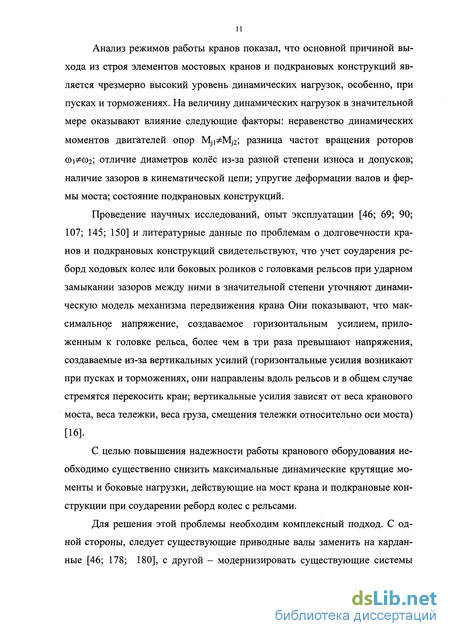 11

Анализ режимов работы кранов показал, что основной причиной выхода из строя элементов мостовых кранов и подкрановых конструкций является чрезмерно высокий уровень динамических нагрузок, особенно, при пусках и торможениях. На величину динамических нагрузок в значительной мере оказывают влияние следующие факторы: неравенство динамических моментов двигателей опор $M_{j1} \neq M_{j2}$; разница частот вращения роторов $\omega_1 \neq \omega_2$; отличие диаметров колёс из-за разной степени износа и допусков; наличие зазоров в кинематической цепи; упругие деформации валов и фермы моста; состояние подкрановых конструкций.

Проведение научных исследований, опыт эксплуатации [46; 69; 90; 107; 145; 150] и литературные данные по проблемам о долговечности кранов и подкрановых конструкций свидетельствуют, что учет соударения реборд ходовых колес или боковых роликов с головками рельсов при ударном замыкании зазоров между ними в значительной степени уточняют динамическую модель механизма передвижения крана Они показывают, что максимальное напряжение, создаваемое горизонтальным усилием, приложенным к головке рельса, более чем в три раза превышают напряжения, создаваемые из-за вертикальных усилий (горизонтальные усилия возникают при пусках и торможениях, они направлены вдоль рельсов и в общем случае стремятся перекосить кран; вертикальные усилия зависят от веса кранового моста, веса тележки, веса груза, смещения тележки относительно оси моста) [16].

С целью повышения надежности работы кранового оборудования необходимо существенно снизить максимальные динамические крутящие моменты и боковые нагрузки, действующие на мост крана и подкрановые конструкции при соударении реборд колес с рельсами.

Для решения этой проблемы необходим комплексный подход. С одной стороны, следует существующие приводные валы заменить на карданные [46; 178; 180], с другой – модернизировать существующие системы

dsLib.net
библиотека диссертаций